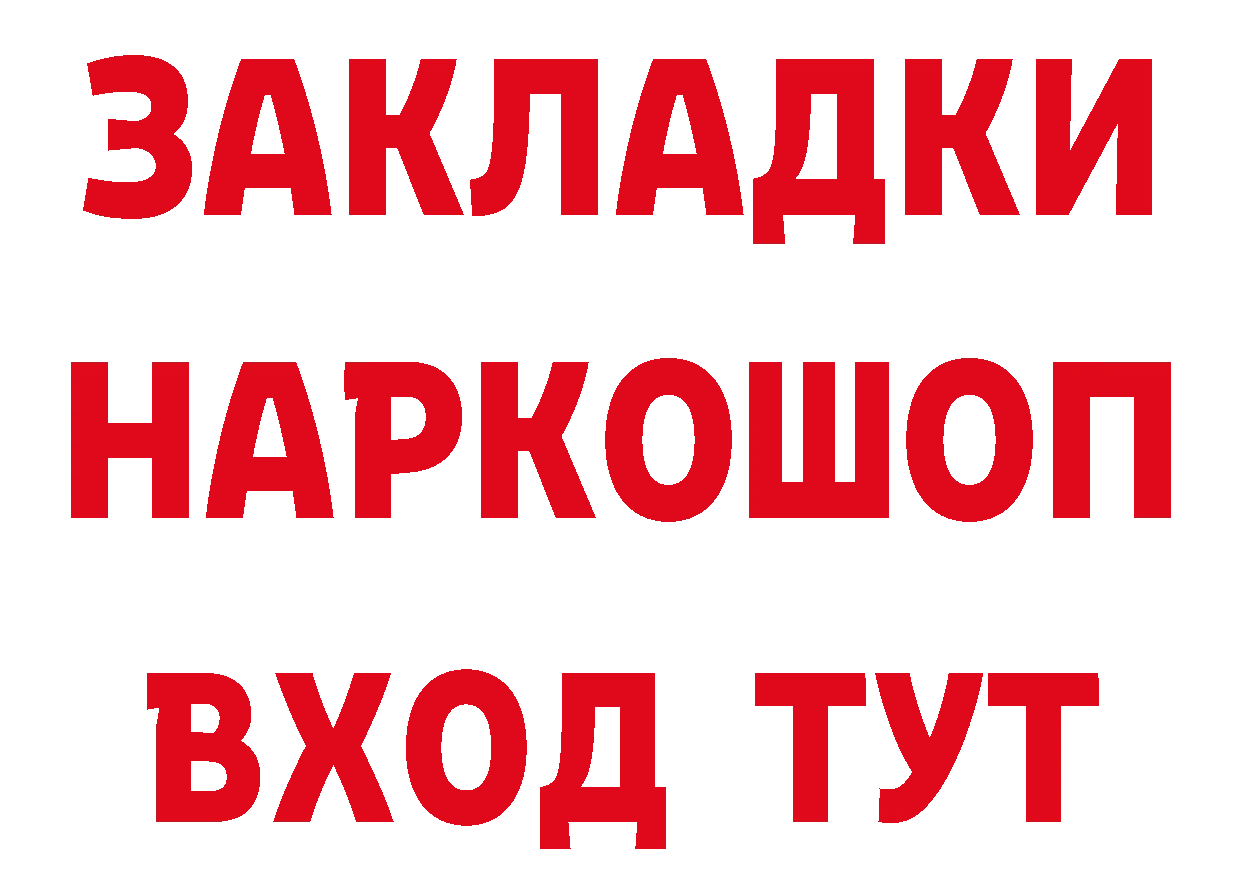 ЗАКЛАДКИ НАРКОШОП ВХОД ТУТ